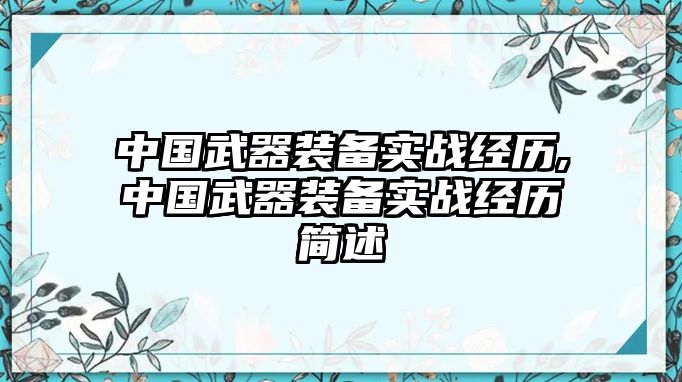 中国武器装备实战经历,中国武器装备实战经历简述